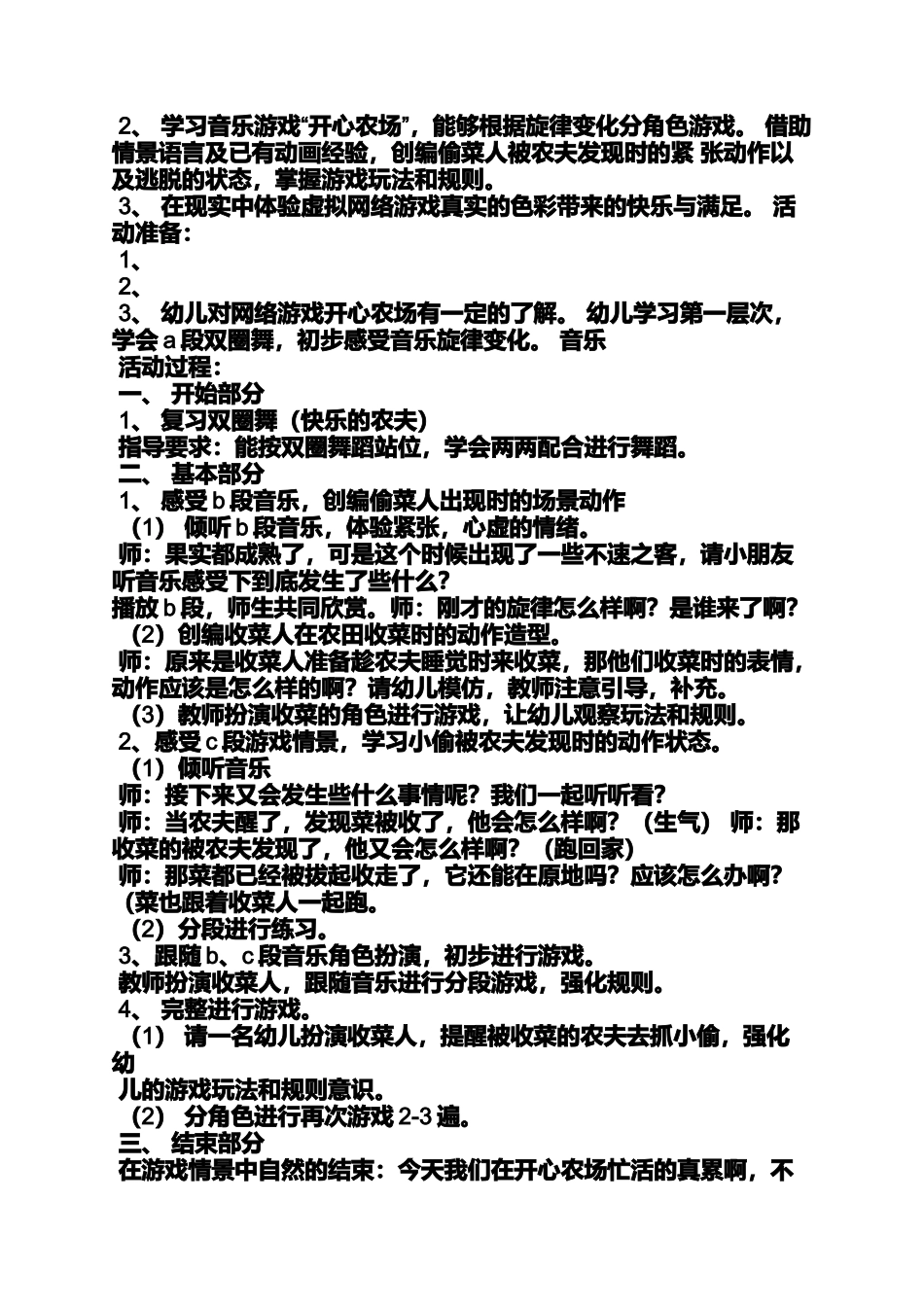 2、 学习音乐游戏“开心农场”，能够根据旋律变化分角色游戏。 借助情景语言及已有动画经验，创编偷菜人被农夫发现时的紧 张动作以及逃脱的状态，掌握游戏玩法和规则。
3、 在现实中体验虚拟网络游戏真实的色彩带来的快乐与满足。 活动准备：
1、
2、
3、 幼儿对网络游戏开心农场有一定的了解。 幼儿学习第一层次，学会 a 段双圈舞，初步感受音乐旋律变化。 音乐
活动过程：
一、 开始部分
1、 复习双圈舞（快乐的农夫）
指导要求：能按双圈舞蹈站位，学会两两配合进行舞蹈。
二、 基本部分
1、 感受 b 段音乐，创编偷菜人出现时的场景动作
（1） 倾听 b 段音乐，体验紧张，心虚的情绪。
师：果实都成熟了，可是这个时候出现了一些不速之客，请小朋友听音乐感受下到底发生了些什么？
播放 b 段，师生共同欣赏。师：刚才的旋律怎么样啊？是谁来了啊？
（2）创编收菜人在农田收菜时的动作造型。
师：原来是收菜人准备趁农夫睡觉时来收菜，那他们收菜时的表情，动作应该是怎么样的啊？请幼儿模仿，教师注意引导，补充。
（3）教师扮演收菜的角色进行游戏，让幼儿观察玩法和规则。
2、感受 c 段游戏情景，学习小偷被农夫发现时的动作状态。
（1）倾听音乐
师：接下来又会发生些什么事情呢？我们一起听听看？
师：当农夫醒了，发现菜被收了，他会怎么样啊？（生气） 师：那收菜的被农夫发现了，他又会怎么样啊？（跑回家）
师：那菜都已经被拔起收走了，它还能在原地吗？应该怎么办啊？
（菜也跟着收菜人一起跑。
（2）分段进行练习。
3、跟随 b、c 段音乐角色扮演，初步进行游戏。
教师扮演收菜人，跟随音乐进行分段游戏，强化规则。
4、 完整进行游戏。
（1） 请一名幼儿扮演收菜人，提醒被收菜的农夫去抓小偷，强化幼
儿的游戏玩法和规则意识。
（2） 分角色进行再次游戏 2-3 遍。
三、 结束部分
在游戏情景中自然的结束：今天我们在开心农场忙活的真累啊，不